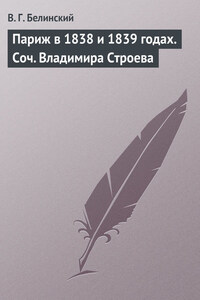 В. Г. Белинский

Париж в 1838 и 1839 годах. Соч. Владимира Строева